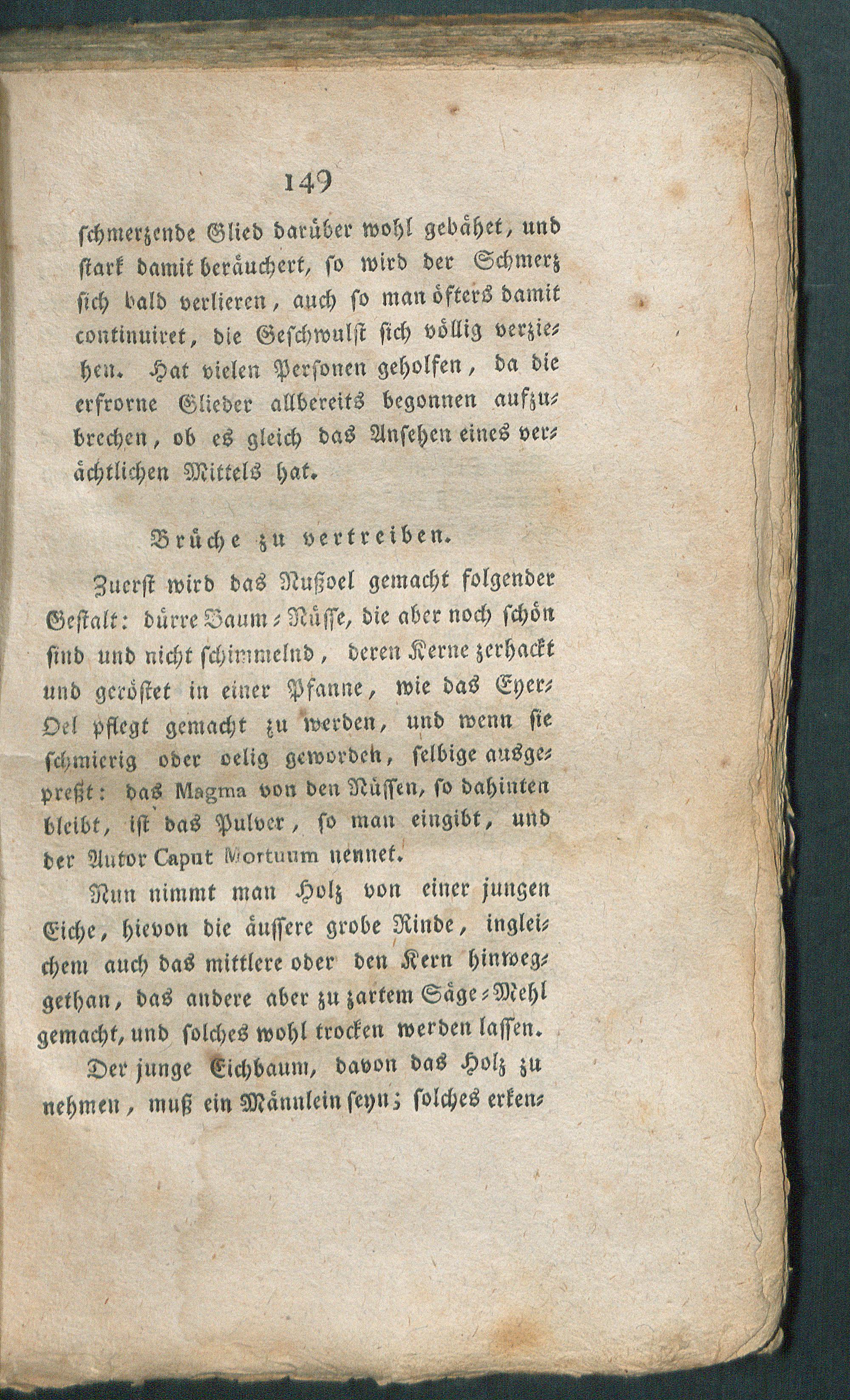 149

schmerzende Glied darüber wohl gebähet, und stark damit beräuchert, so wird der Schmerz sich bald verlieren, auch so man öfters damit continuiret, die Geschwulst sich völlig verziehen. Hat vielen Personen geholfen, da die erfrorne Glieder allbereits begonnen aufzubrechen, ob es gleich das Ansehen eines verächtlichen Mittels hat.

Brüche zu vertreiben.

Zuerst wird das Nußoel gemacht folgender Gestalt: dürre Baum-Nüsse, die aber noch schön sind und nicht schimmelnd, deren Kerne zerhackt und geröstet in einer Pfanne, wie das Eyer-Oel pflegt gemacht zu werden, und wenn sie schmierig oder oelig geworden, selbige ausgepreßt: das Magma von den Nüssen, so dahinten bleibt, ist das Pulver, so man eingibt, und der Autor Caput Mortuum nennet.

Nun nimmt man Holz von einer jungen Eiche, hievon die äussere grobe Rinde, ingleichem auch das mittlere oder den Kern hinweggethan, das andere aber zu zartem Säge-Mehl gemacht, und solches wohl trocken werden lassen.

Der junge Eichbaum, davon das Holz zu nehmen, muß ein Männlein seyn; solches erken-